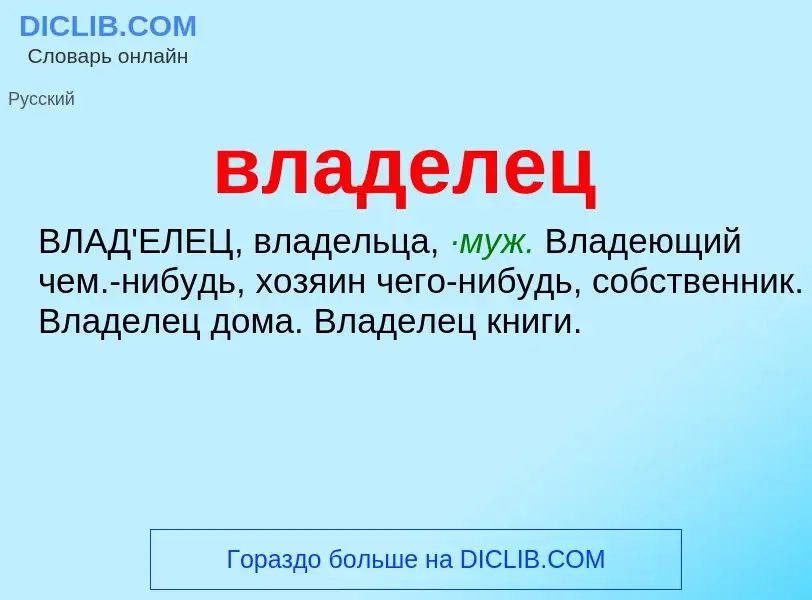 DICLIB.COM
Словарь онлайн

Русский

владелец

ВЛАД'ЕЛЕЦ, владельца, ·муж. Владеющий чем.-нибудь, хозяин чего-нибудь, собственник. Владелец дома. Владелец книги.

Гораздо больше на DICLIB.COM